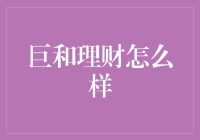 巨和理财怎么样